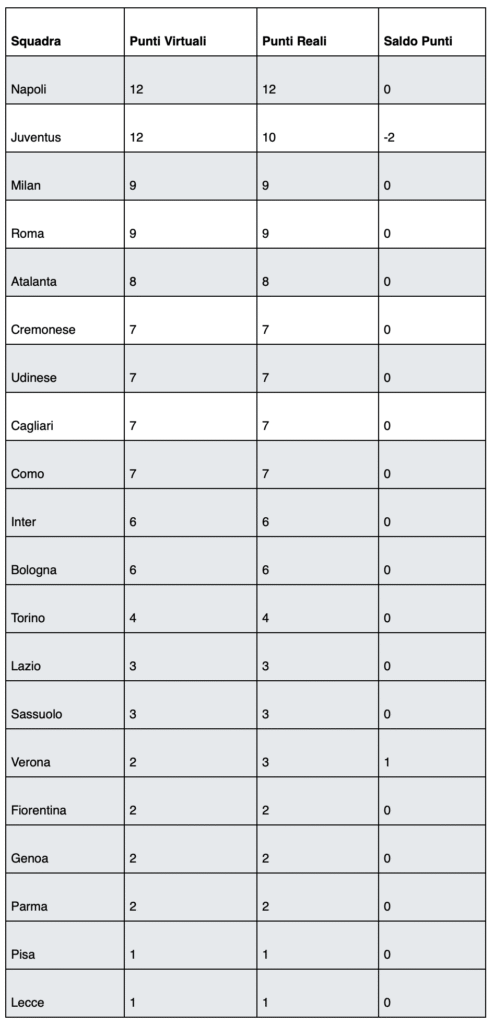 | Squadra | Punti Virtuali | Punti Reali | Saldo Punti |
|---|---|---|---|
| Napoli | 12 | 12 | 0 |
| Juventus | 12 | 10 | -2 |
| Milan | 9 | 9 | 0 |
| Roma | 9 | 9 | 0 |
| Atalanta | 8 | 8 | 0 |
| Cremonese | 7 | 7 | 0 |
| Udinese | 7 | 7 | 0 |
| Cagliari | 7 | 7 | 0 |
| Como | 7 | 7 | 0 |
| Inter | 6 | 6 | 0 |
| Bologna | 6 | 6 | 0 |
| Torino | 4 | 4 | 0 |
| Lazio | 3 | 3 | 0 |
| Sassuolo | 3 | 3 | 0 |
| Verona | 2 | 3 | 1 |
| Fiorentina | 2 | 2 | 0 |
| Genoa | 2 | 2 | 0 |
| Parma | 2 | 2 | 0 |
| Pisa | 1 | 1 | 0 |
| Lecce | 1 | 1 | 0 |